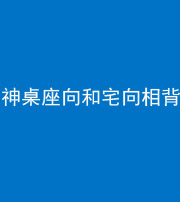 神桌座向和宅向相背